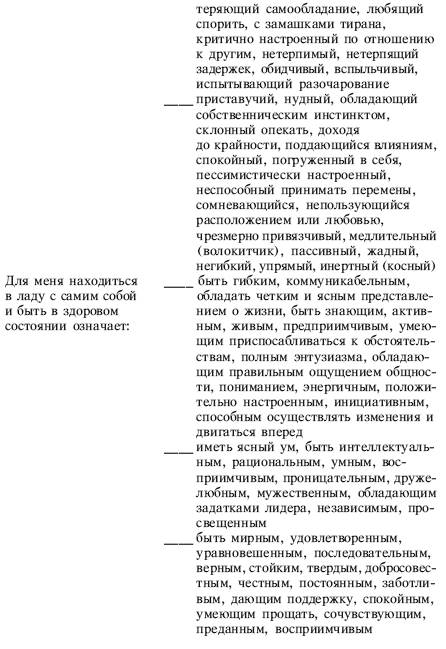 теряющий самообладание, любящий спорить, с замашками тирана, критично настроенный по отношению к другим, нетерпимый, нетерпящий задержек, обидчивый, вспыльчивый, испытывающий разочарование

____ приставучий, нудный, обладающий собственническим инстинктом, склонный опекать, доходя до крайности, поддающийся влияниям, спокойный, погруженный в себя, пессимистически настроенный, неспособный принимать перемены, сомневающийся, непользующийся расположением или любовью, чрезмерно привязчивый, медлительный (волокитчик), пассивный, жадный, негибкий, упрямый, инертный (косный)

Для меня находиться в ладу с самим собой и быть в здоровом состоянии означает:

____ быть гибким, коммуникабельным, обладать четким и ясным представлением о жизни, быть знающим, активным, живым, предприимчивым, умеющим приспосабливаться к обстоятельствам, полным энтузиазма, обладающим правильным ощущением общности, пониманием, энергичным, положительно настроенным, инициативным, способным осуществлять изменения и двигаться вперед

____ иметь ясный ум, быть интеллектуальным, рациональным, умным, восприимчивым, проницательным, дружелюбным, мужественным, обладающим задатками лидера, независимым, просвещенным

____ быть мирным, удовлетворенным, уравновешенным, последовательным, верным, стойким, твердым, добросовестным, честным, постоянным, заботливым, дающим поддержку, спокойным, умеющим прощать, сочувствующим, преданным, восприимчивым